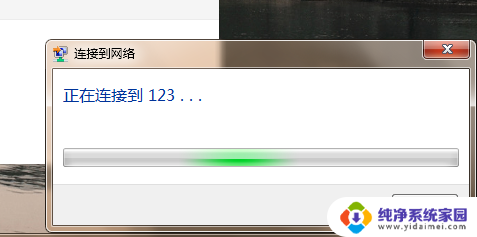 连接到网络

正在连接到 123 . . .

纯净系统家园
www.yidaimei.com